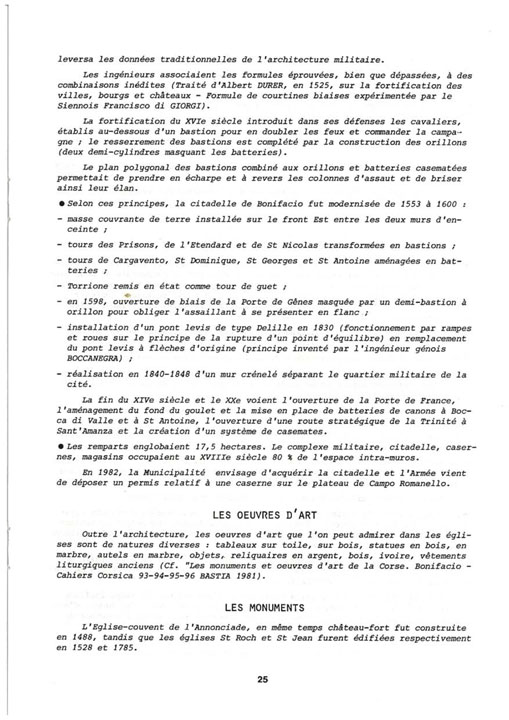 leversa les données traditionnelles de l'architecture militaire.

Les ingénieurs associaient les formules éprouvées, bien que dépassées, à des combinaisons inédites (Traité d'Albert DURER, en 1525, sur la fortification des villes, bourgs et châteaux - Formule de courtines biaises expérimentée par le Siennois Francisco di GIORGI).

La fortification du XVIe siècle introduit dans ses défenses les cavaliers, établis au-dessous d'un bastion pour en doubler les feux et commander la campagne ; le resserrement des bastions est complété par la construction des orillons (deux demi-cylindres masquant les batteries).

Le plan polygonal des bastions combiné aux orillons et batteries casematées permettait de prendre en écharpe et à revers les colonnes d'assaut et de briser ainsi leur élan.

● Selon ces principes, la citadelle de Bonifacio fut modernisée de 1553 à 1600 :

- masse couvrante de terre installée sur le front Est entre les deux murs d'enceinte ;

- tours des Prisons, de l'Etendard et de St Nicolas transformées en bastions ;

- tours de Cargavento, St Dominique, St Georges et St Antoine aménagées en batteries ;

- Torrione remis en état comme tour de guet ;

- en 1598, ouverture de biais de la Porte de Gênes masquée par un demi-bastion à orillon pour obliger l'assaillant à se présenter en flanc ;

- installation d'un pont levis de type Delille en 1830 (fonctionnement par rampes et roues sur le principe de la rupture d'un point d'équilibre) en remplacement du pont levis à flèches d'origine (principe inventé par l'ingénieur génois BOCCANEGRA) ;

- réalisation en 1840-1848 d'un mur crénelé séparant le quartier militaire de la cité.

La fin du XIVe siècle et le XXe voient l'ouverture de la Porte de France, l'aménagement du fond du goulet et la mise en place de batteries de canons à Bocca di Valle et à St Antoine, l'ouverture d'une route stratégique de la Trinité à Sant'Amanza et la création d'un système de casemates.

● Les remparts englobaient 17,5 hectares. Le complexe militaire, citadelle, casernes, magasins occupaient au XVIIIe siècle 80 % de l'espace intra-muros.

En 1982, la Municipalité envisage d'acquérir la citadelle et l'Armée vient de déposer un permis relatif à une caserne sur le plateau de Campo Romanello.

LES OEUVRES D'ART

Outre l'architecture, les oeuvres d'art que l'on peut admirer dans les églises sont de natures diverses : tableaux sur toile, sur bois, statues en bois, en marbre, autels en marbre, objets, reliquaires en argent, bois, ivoire, vêtements liturgiques anciens (Cf. "Les monuments et oeuvres d'art de la Corse. Bonifacio - Cahiers Corsica 93-94-95-96 BASTIA 1981).

LES MONUMENTS

L'Eglise-couvent de l'Annonciade, en même temps château-fort fut construite en 1488, tandis que les églises St Roch et St Jean furent édifiées respectivement en 1528 et 1785.

25